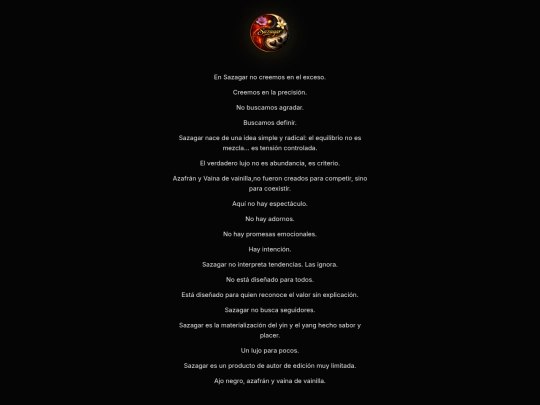 Sazagar

En Sazagar no creemos en el exceso.

Creemos en la precisión.

No buscamos agradar.

Buscamos definir.

Sazagar nace de una idea simple y radical: el equilibrio no es mezcla... es tensión controlada.

El verdadero lujo no es abundancia, es criterio.

Azafrán y Vaina de vainilla,no fueron creados para competir, sino para coexistir.

Aquí no hay espectáculo.

No hay adornos.

No hay promesas emocionales.

Hay intención.

Sazagar no interpreta tendencias. Las ignora.

No está diseñado para todos.

Está diseñado para quien reconoce el valor sin explicación.

Sazagar no busca seguidores.

Sazagar es la materialización del yin y el yang hecho sabor y placer.

Un lujo para pocos.

Sazagar es un producto de autor de edición muy limitada.

Ajo negro, azafrán y vaina de vainilla.